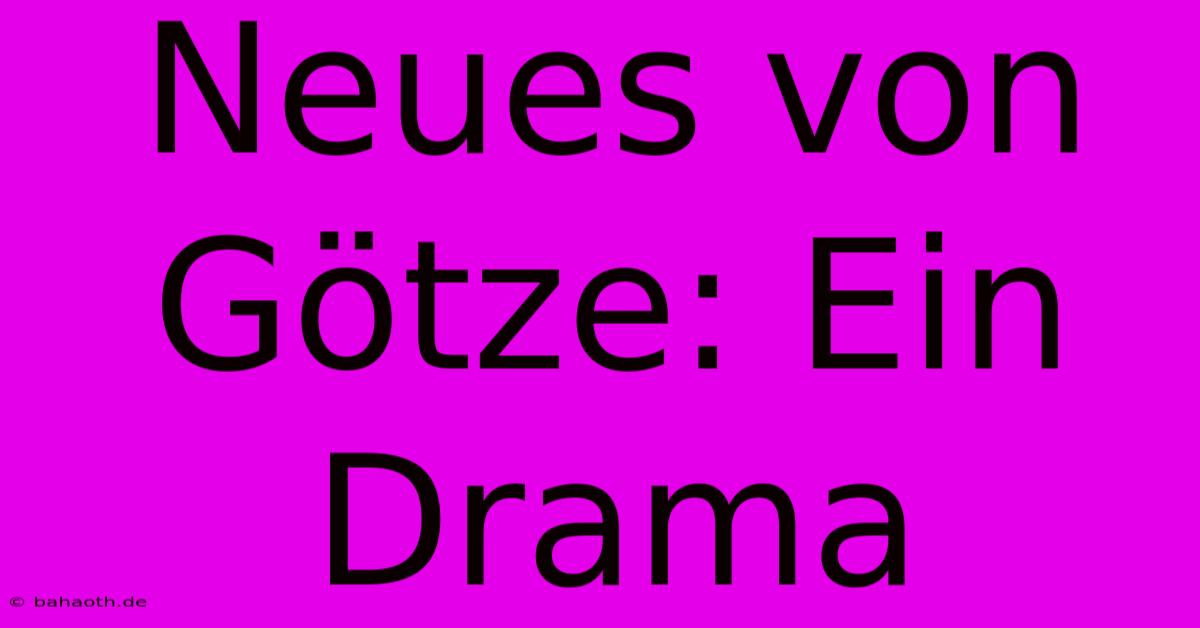 Neues von Götze: Ein Drama

© bahaoth.de